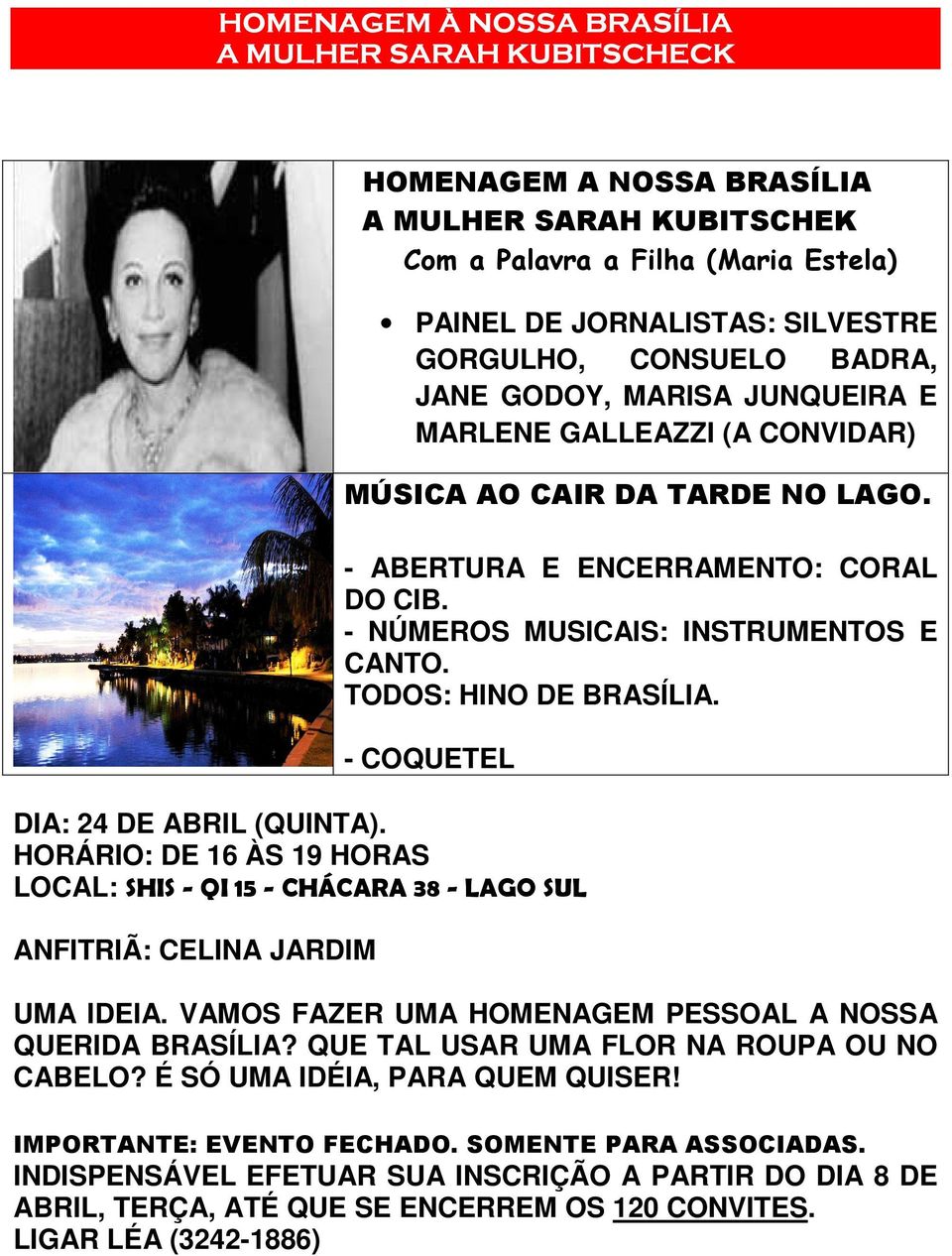 HOMENAGEM À NOSSA BRASÍLIA
A MULHER SARAH KUBITSCHECK

HOMENAGEM A NOSSA BRASÍLIA
A MULHER SARAH KUBITSCHEK
Com a Palavra a Filha (Maria Estela)

• PAINEL DE JORNALISTAS: SILVESTRE GORGULHO, CONSUELO BADRA, JANE GODOY, MARISA JUNQUEIRA E MARLENE GALLEAZZI (A CONVIDAR)

MÚSICA AO CAIR DA TARDE NO LAGO.

- ABERTURA E ENCERRAMENTO: CORAL DO CIB.
- NÚMEROS MUSICAIS: INSTRUMENTOS E CANTO.
TODOS: HINO DE BRASÍLIA.

- COQUETEL

DIA: 24 DE ABRIL (QUINTA).
HORÁRIO: DE 16 ÀS 19 HORAS
LOCAL: SHIS - QI 15 - CHÁCARA 38 - LAGO SUL

ANFITRIÃ: CELINA JARDIM

UMA IDEIA. VAMOS FAZER UMA HOMENAGEM PESSOAL A NOSSA QUERIDA BRASÍLIA? QUE TAL USAR UMA FLOR NA ROUPA OU NO CABELO? É SÓ UMA IDÉIA, PARA QUEM QUISER!

IMPORTANTE: EVENTO FECHADO. SOMENTE PARA ASSOCIADAS.
INDISPENSÁVEL EFETUAR SUA INSCRIÇÃO A PARTIR DO DIA 8 DE ABRIL, TERÇA, ATÉ QUE SE ENCERREM OS 120 CONVITES.
LIGAR LÉA (3242-1886)